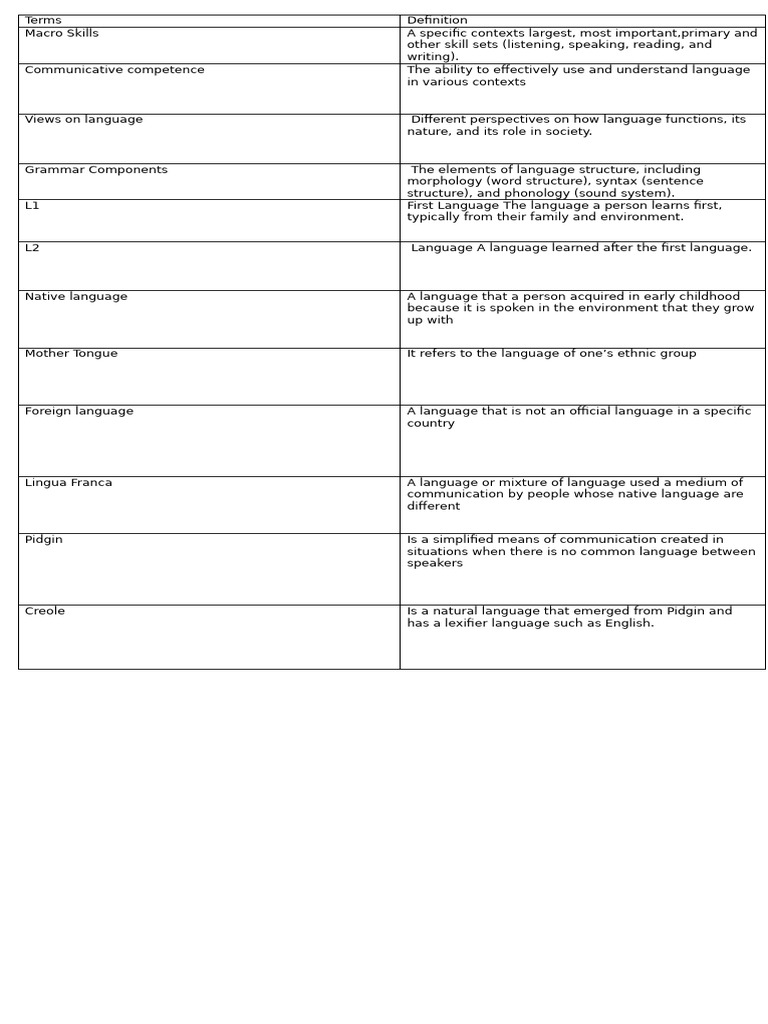 | Terms | Definition |
|---|---|
| Macro Skills | A specific contexts largest, most important,primary and other skill sets (listening, speaking, reading, and writing). |
| Communicative competence | The ability to effectively use and understand language in various contexts |
| Views on language | Different perspectives on how language functions, its nature, and its role in society. |
| Grammar Components | The elements of language structure, including morphology (word structure), syntax (sentence structure), and phonology (sound system). |
| L1 | First Language The language a person learns first, typically from their family and environment. |
| L2 | Language A language learned after the first language. |
| Native language | A language that a person acquired in early childhood because it is spoken in the environment that they grow up with |
| Mother Tongue | It refers to the language of one's ethnic group |
| Foreign language | A language that is not an official language in a specific country |
| Lingua Franca | A language or mixture of language used a medium of communication by people whose native language are different |
| Pidgin | Is a simplified means of communication created in situations when there is no common language between speakers |
| Creole | Is a natural language that emerged from Pidgin and has a lexifier language such as English. |